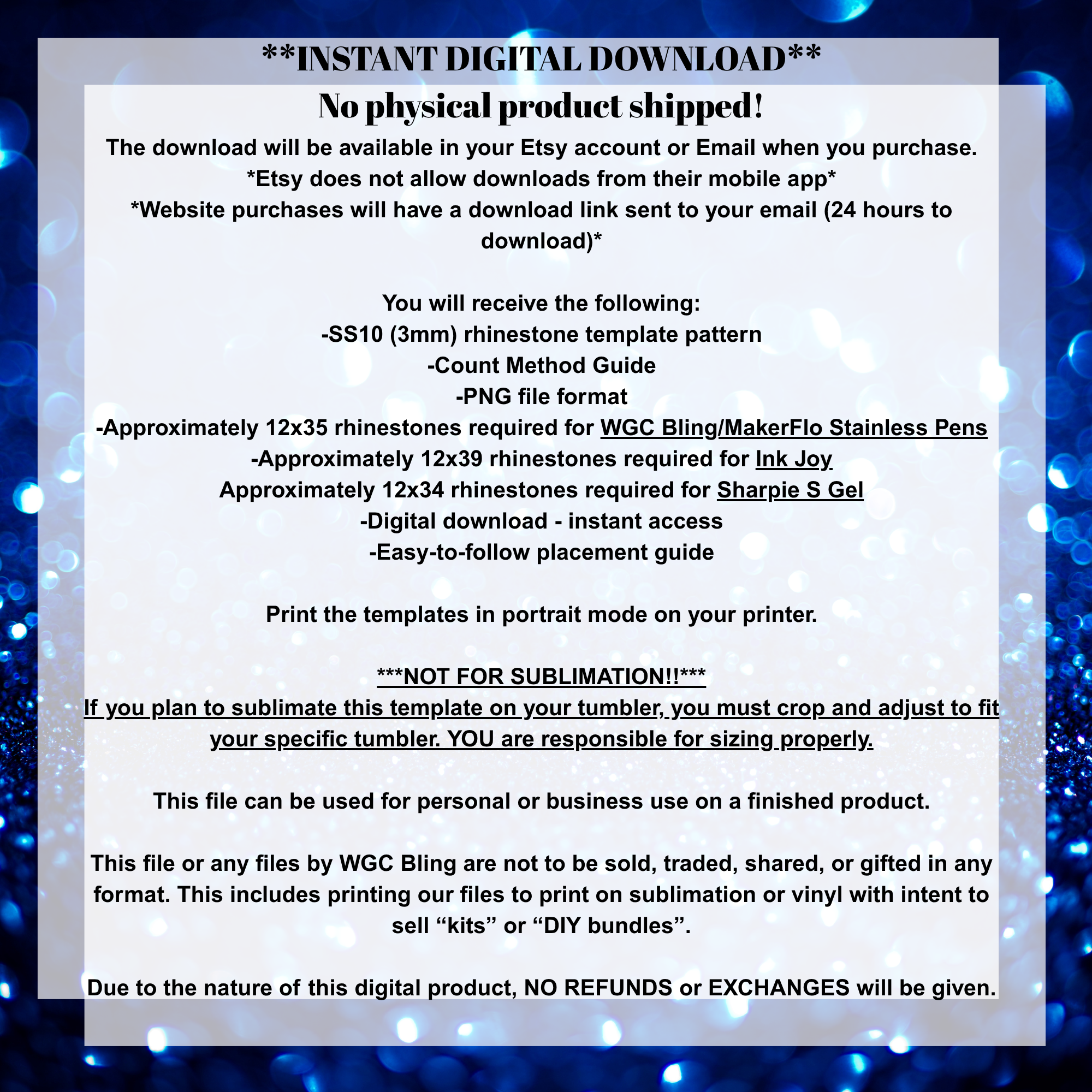 **INSTANT DIGITAL DOWNLOAD**

No physical product shipped!

The download will be available in your Etsy account or Email when you purchase.
*Etsy does not allow downloads from their mobile app*
*Website purchases will have a download link sent to your email (24 hours to download)*

You will receive the following:
-SS10 (3mm) rhinestone template pattern
-Count Method Guide
-PNG file format
-Approximately 12x35 rhinestones required for WGC Bling/MakerFlo Stainless Pens
-Approximately 12x39 rhinestones required for Ink Joy
Approximately 12x34 rhinestones required for Sharpie S Gel
-Digital download - instant access
-Easy-to-follow placement guide

Print the templates in portrait mode on your printer.

***NOT FOR SUBLIMATION!!***
If you plan to sublimate this template on your tumbler, you must crop and adjust to fit your specific tumbler. YOU are responsible for sizing properly.

This file can be used for personal or business use on a finished product.

This file or any files by WGC Bling are not to be sold, traded, shared, or gifted in any format. This includes printing our files to print on sublimation or vinyl with intent to sell "kits" or "DIY bundles".

Due to the nature of this digital product, NO REFUNDS or EXCHANGES will be given.